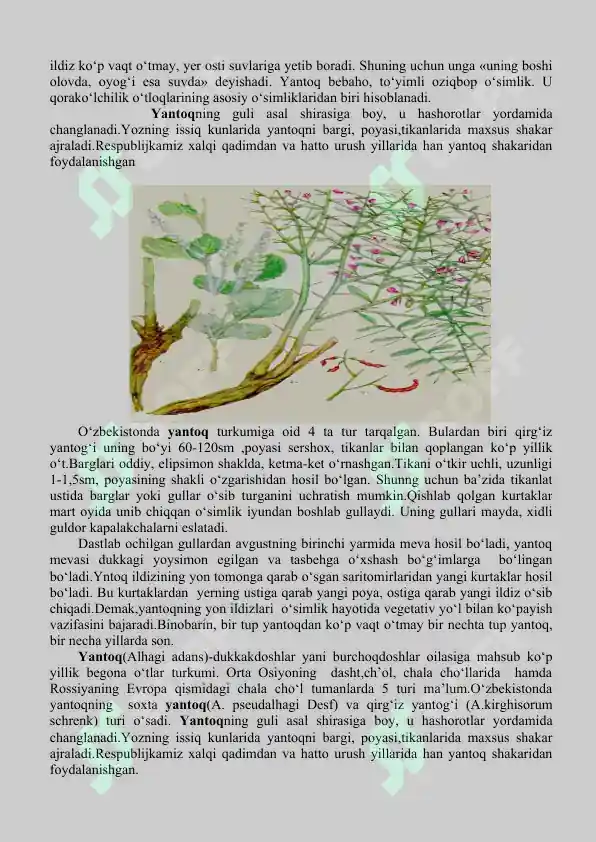 ildiz ko‘p vaqt o‘tmay, yer osti suvlariga yetib boradi. Shuning uchun unga «uning boshi olovda, oyog‘i esa suvda» deyishadi. Yantoq bebaho, to‘yimli oziqbop o‘simlik. U qorako‘lchilik o‘tloqlarining asosiy o‘simliklaridan biri hisoblanadi.

Yantoqning guli asal shirasiga boy, u hashorotlar yordamida changlanadi.Yozning issiq kunlarida yantoqni bargi, poyasi,tikanlarida maxsus shakar ajraladi.Respublijkamiz xalqi qadimdan va hatto urush yillarida han yantoq shakaridan foydalanishgan

O‘zbekistonda yantoq turkumiga oid 4 ta tur tarqalgan. Bulardan biri qirg‘iz yantog‘i uning bo‘yi 60-120sm ,poyasi sershox, tikanlar bilan qoplangan ko‘p yillik o‘t.Barglari oddiy, elipsimon shaklda, ketma-ket o‘rnashgan.Tikani o‘tkir uchli, uzunligi 1-1,5sm, poyasining shakli o‘zgarishidan hosil bo‘lgan. Shunng uchun ba’zida tikanlat ustida barglar yoki gullar o‘sib turganini uchratish mumkin.Qishlab qolgan kurtaklar mart oyida unib chiqqan o‘simlik iyundan boshlab gullaydi. Uning gullari mayda, xidli guldor kapalakchalarni eslatadi.

Dastlab ochilgan gullardan avgustning birinchi yarmida meva hosil bo‘ladi, yantoq mevasi dukkagi yoysimon egilgan va tasbehga o‘xshash bo‘g‘imlarga bo‘lingan bo‘ladi.Yntoq ildizining yon tomonga qarab o‘sgan saritomirlaridan yangi kurtaklar hosil bo‘ladi. Bu kurtaklardan yerning ustiga qarab yangi poya, ostiga qarab yangi ildiz o‘sib chiqadi.Demak,yantoqning yon ildizlari o‘simlik hayotida vegetativ yo‘l bilan ko‘payish vazifasini bajaradi.Binobarin, bir tup yantoqdan ko‘p vaqt o‘tmay bir nechta tup yantoq, bir necha yillarda son.

Yantoq(Alhagi adans)-dukkakdoshlar yani burchoqdoshlar oilasiga mahsub ko‘p yillik begona o‘tlar turkumi. Orta Osiyoning dasht,ch’ol, chala cho‘llarida hamda Rossiyaning Evropa qismidagi chala cho‘l tumanlarda 5 turi ma’lum.O‘zbekistonda yantoqning soxta yantoq(A. pseudalhagi Desf) va qirg‘iz yantog‘i (A.kirghisorum schrenk) turi o‘sadi. Yantoqning guli asal shirasiga boy, u hashorotlar yordamida changlanadi.Yozning issiq kunlarida yantoqni bargi, poyasi,tikanlarida maxsus shakar ajraladi.Respublijkamiz xalqi qadimdan va hatto urush yillarida han yantoq shakaridan foydalanishgan.